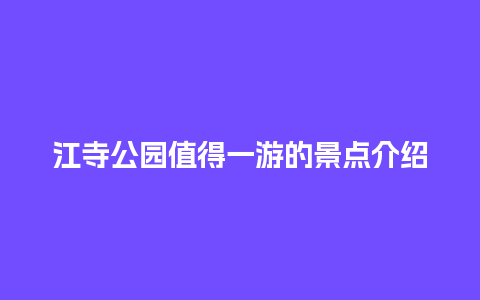 江寺公园值得一游的景点介绍